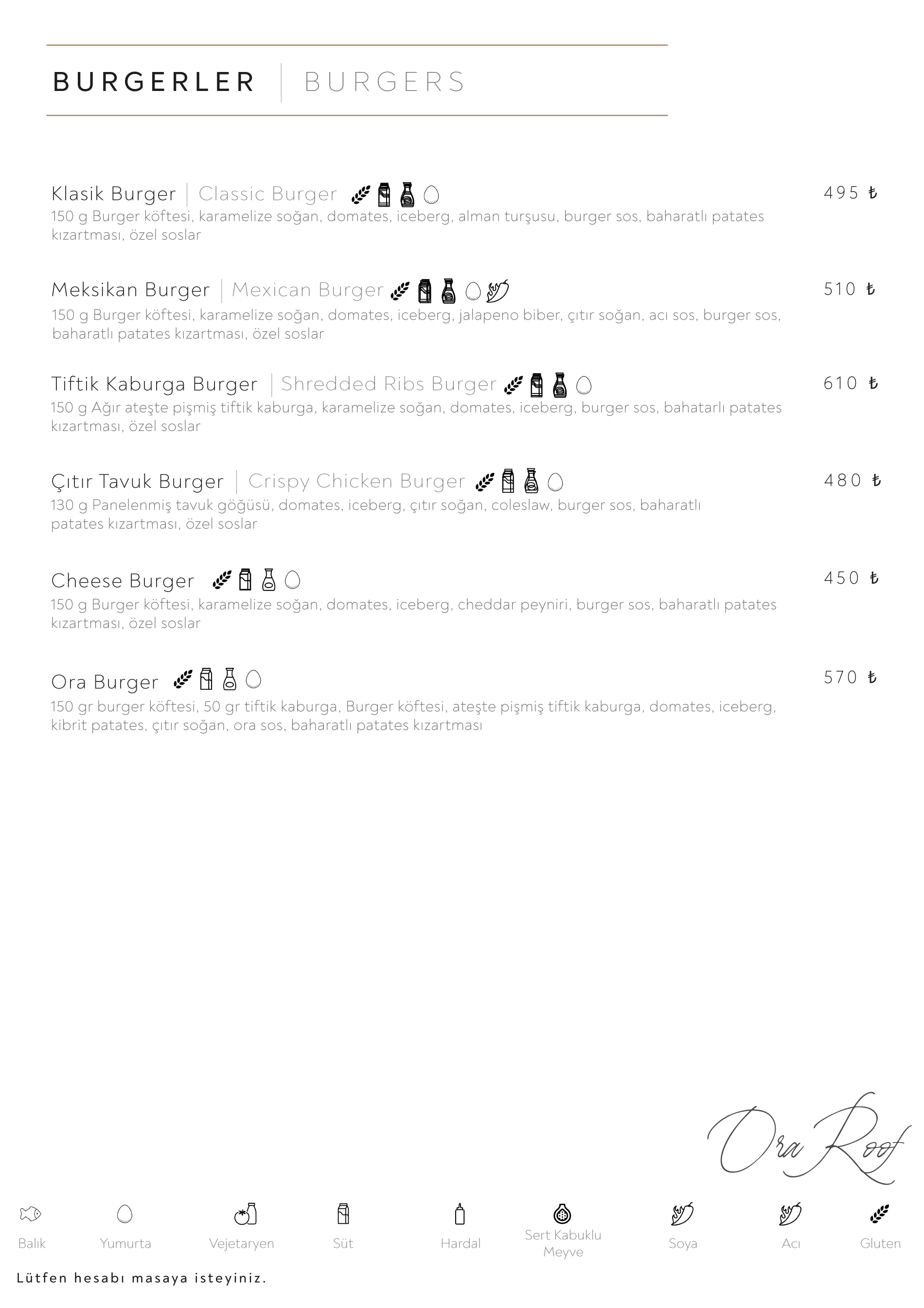 BURGERLER | BURGERS

Klasik Burger | Classic Burger
495 ₺
150 g Burger köftesi, karamelize soğan, domates, iceberg, alman turşusu, burger sos, baharatlı patates kızartması, özel soslar

Meksikan Burger | Mexican Burger
510 ₺
150 g Burger köftesi, karamelize soğan, domates, iceberg, jalapeno biber, çıtır soğan, acı sos, burger sos, baharatlı patates kızartması, özel soslar

Tiftik Kaburga Burger | Shredded Ribs Burger
610 ₺
150 g Ağır ateşte pişmiş tiftik kaburga, karamelize soğan, domates, iceberg, burger sos, bahatarlı patates kızartması, özel soslar

Çıtır Tavuk Burger | Crispy Chicken Burger
480 ₺
130 g Panelenmiş tavuk göğüsü, domates, iceberg, çıtır soğan, coleslaw, burger sos, baharatlı patates kızartması, özel soslar

Cheese Burger
450 ₺
150 g Burger köftesi, karamelize soğan, domates, iceberg, cheddar peyniri, burger sos, baharatlı patates kızartması, özel soslar

Ora Burger
570 ₺
150 gr burger köftesi, 50 gr tiftik kaburga, Burger köftesi, ateşte pişmiş tiftik kaburga, domates, iceberg, kibrit patates, çıtır soğan, ora sos, baharatlı patates kızartması

Ora Roof

Balık Yumurta Vejetaryen Süt Hardal Sert Kabuklu Meyve Soya Acı Gluten

Lütfen hesabı masaya isteyiniz.